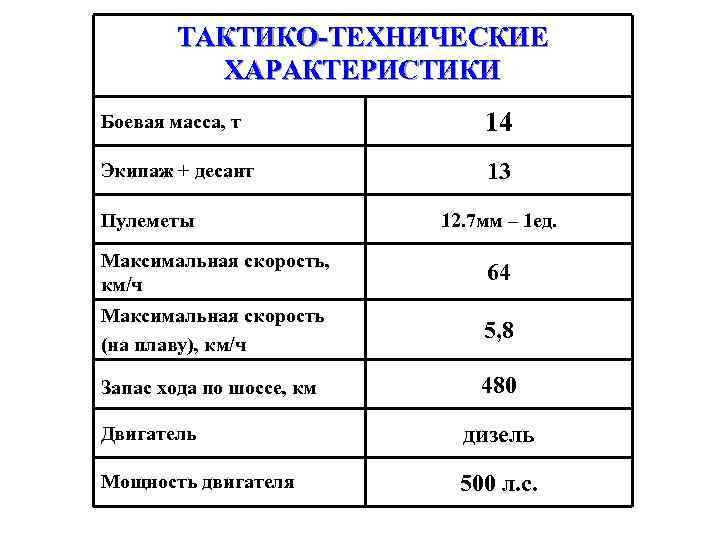 | ТАКТИКО-ТЕХНИЧЕСКИЕ ХАРАКТЕРИСТИКИ | |
|---|---|
| Боевая масса, т | 14 |
| Экипаж + десант | 13 |
| Пулеметы | 12.7мм – 1ед. |
| Максимальная скорость, км/ч | 64 |
| Максимальная скорость (на плаву), км/ч | 5,8 |
| Запас хода по шоссе, км | 480 |
| Двигатель | дизель |
| Мощность двигателя | 500 л.с. |